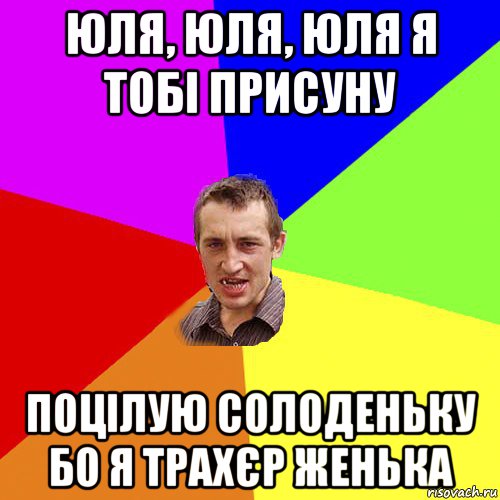 ЮЛЯ, ЮЛЯ, ЮЛЯ Я ТОБІ ПРИСУНУ

ПОЦІЛУЮ СОЛОДЕНЬКУ БО Я ТРАХЄР ЖЕНЬКА

risovach.ru